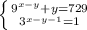 $\begin{cases} 9^{x-y}+y=729 \\ 3^{x-y-1}=1 \end{cases}$